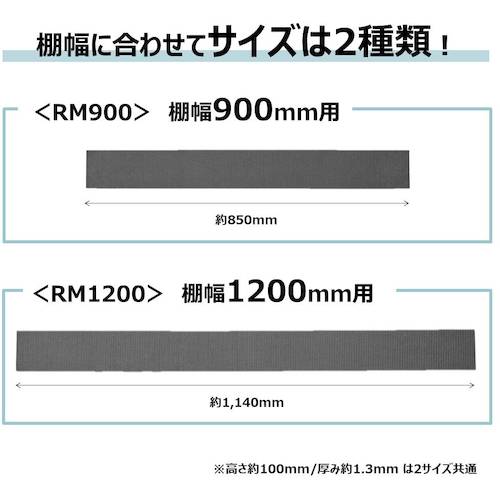 棚幅に合わせてサイズは2種類！

＜RM900＞ 棚幅900mm用

約850mm

＜RM1200＞ 棚幅1200mm用

約1,140mm

※高さ約100mm/厚み約1.3mm は2サイズ共通